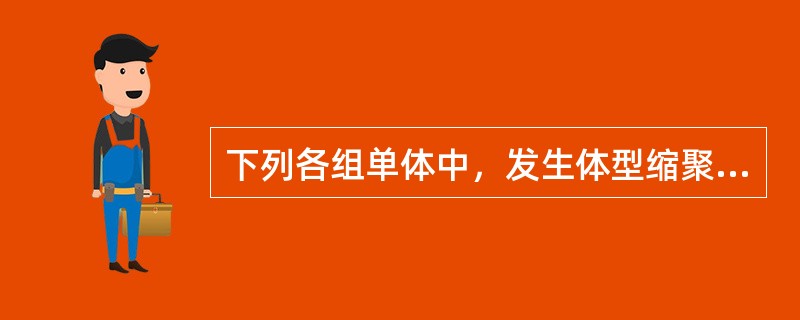 下列各组单体中，发生体型缩聚...